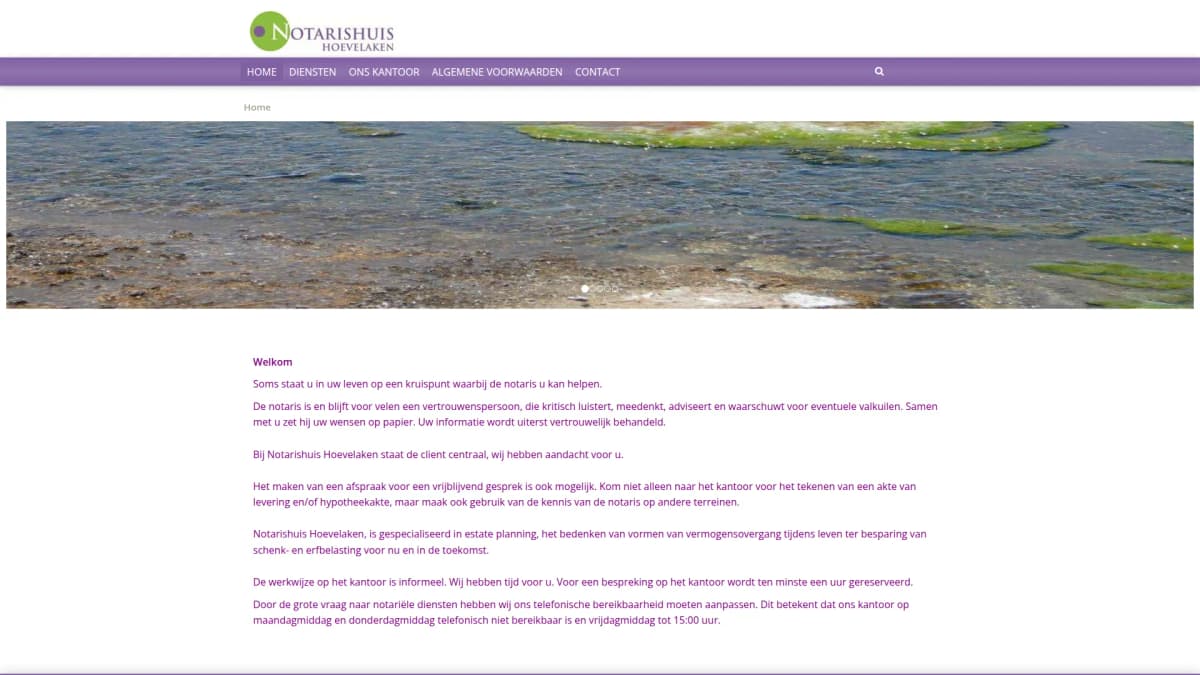 NOTARISHUIS
HOEVELAKEN

HOME DIENSTEN ONS KANTOOR ALGEMENE VOORWAARDEN CONTACT

Home

Welkom

Soms staat u in uw leven op een kruispunt waarbij de notaris u kan helpen.

De notaris is en blijft voor velen een vertrouwenspersoon, die kritisch luistert, meedenkt, adviseert en waarschuwt voor eventuele valkuilen. Samen met u zet hij uw wensen op papier. Uw informatie wordt uiterst vertrouwelijk behandeld.

Bij Notarishuis Hoevelaken staat de client centraal, wij hebben aandacht voor u.

Het maken van een afspraak voor een vrijblijvend gesprek is ook mogelijk. Kom niet alleen naar het kantoor voor het tekenen van een akte van levering en/of hypotheekakte, maar maak ook gebruik van de kennis van de notaris op andere terreinen.

Notarishuis Hoevelaken, is gespecialiseerd in estate planning, het bedenken van vormen van vermogensovergang tijdens leven ter besparing van schenk- en erfbelasting voor nu en in de toekomst.

De werkwijze op het kantoor is informeel. Wij hebben tijd voor u. Voor een bespreking op het kantoor wordt ten minste een uur gereserveerd.

Door de grote vraag naar notariële diensten hebben wij ons telefonische bereikbaarheid moeten aanpassen. Dit betekent dat ons kantoor op maandagmiddag en donderdagmiddag telefonisch niet bereikbaar is en vrijdagmiddag tot 15:00 uur.